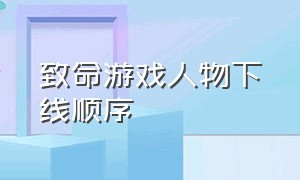 致命游戏人物下线顺序